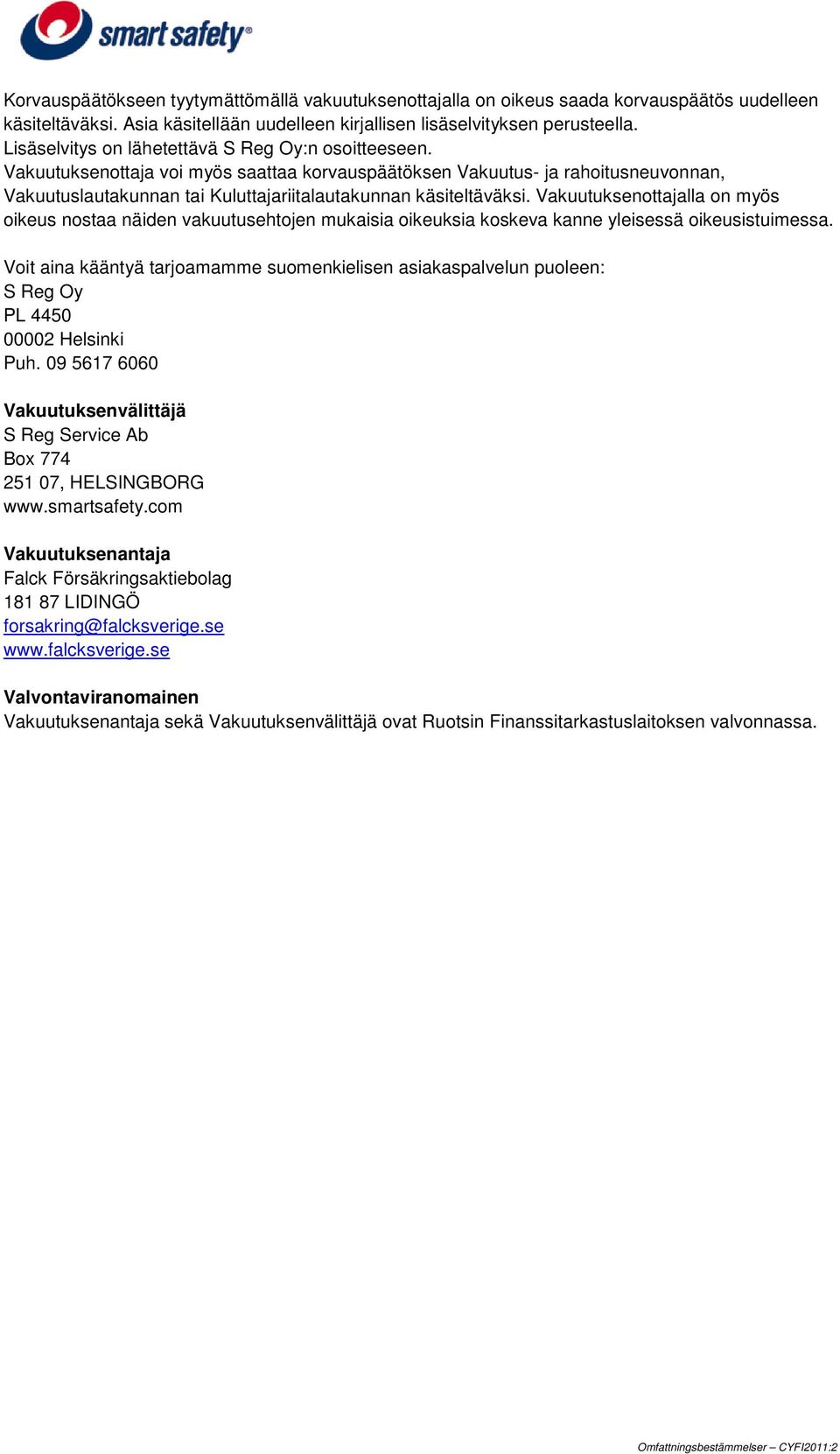 smart safety®

Korvauspäätökseen tyytymättömällä vakuutuksenottajalla on oikeus saada korvauspäätös uudelleen käsiteltäväksi. Asia käsitellään uudelleen kirjallisen lisäselvityksen perusteella.
Lisäselvitys on lähetettävä S Reg Oy:n osoitteeseen.
Vakuutuksenottaja voi myös saattaa korvauspäätöksen Vakuutus- ja rahoitusneuvonnan, Vakuutuslautakunnan tai Kuluttajariitalautakunnan käsiteltäväksi. Vakuutuksenottajalla on myös oikeus nostaa näiden vakuutusehtojen mukaisia oikeuksia koskeva kanne yleisessä oikeusistuimessa.

Voit aina kääntyä tarjoamamme suomenkielisen asiakaspalvelun puoleen:
S Reg Oy
PL 4450
00002 Helsinki
Puh. 09 5617 6060

Vakuutuksenvälittäjä
S Reg Service Ab
Box 774
251 07, HELSINGBORG
www.smartsafety.com

Vakuutuksenantaja
Falck Försäkringsaktiebolag
181 87 LIDINGÖ
forsakring@falcksverige.se
www.falcksverige.se

Valvontaviranomainen
Vakuutuksenantaja sekä Vakuutuksenvälittäjä ovat Ruotsin Finanssitarkastuslaitoksen valvonnassa.

Omfattningsbestämmelser – CYFI2011:2